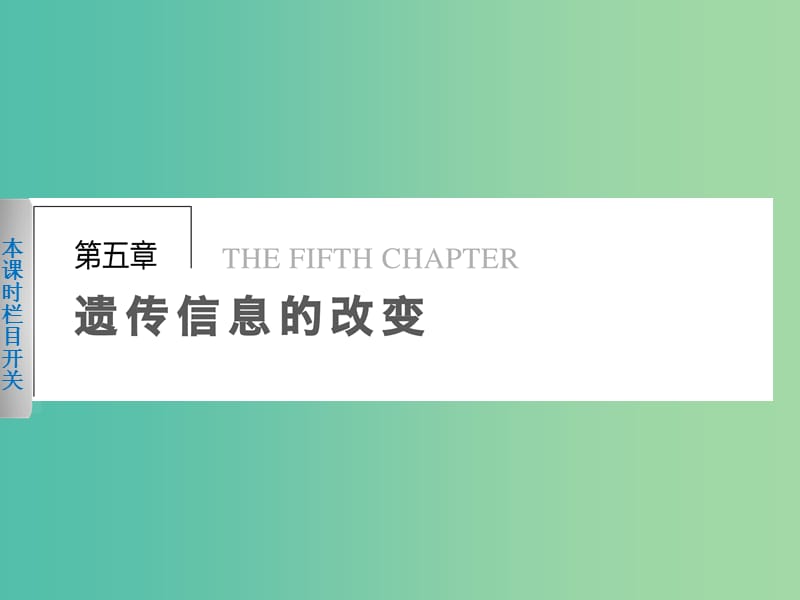 本课时栏目开关

第五章 THE FIFTH CHAPTER

遗传信息的改变